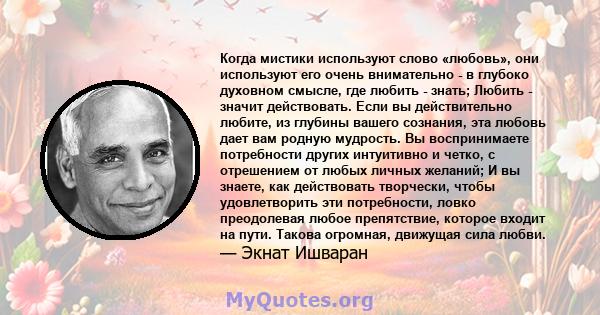 Когда мистики используют слово «любовь», они используют его очень внимательно - в глубоко духовном смысле, где любить - знать; Любить - значит действовать. Если вы действительно любите, из глубины вашего сознания, эта любовь дает вам родную мудрость. Вы воспринимаете потребности других интуитивно и четко, с отрешением от любых личных желаний; И вы знаете, как действовать творчески, чтобы удовлетворить эти потребности, ловко преодолевая любое препятствие, которое входит на пути. Такова огромная, движущая сила любви.
— Экнат Ишваран

MyQuotes.org